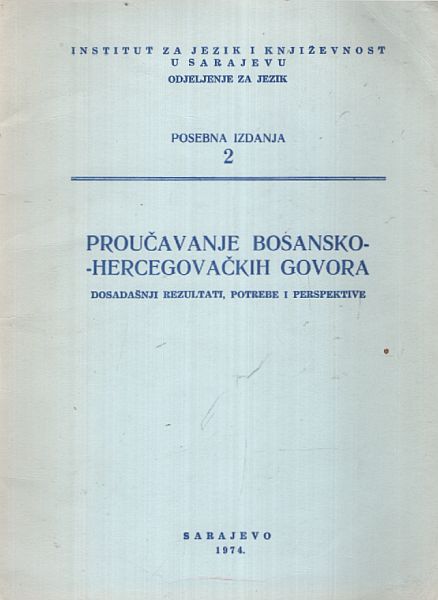 INSTITUT ZA JEZIK I KNJIŽEVNOST
U SARAJEVU
ODJELJENJE ZA JEZIK

POSEBNA IZDANJA
2

PROUČAVANJE BOSANSKO-
-HERCEGOVAČKIH GOVORA

DOSADAŠNJI REZULTATI, POTREBE I PERSPEKTIVE

SARAJEVO
1974.